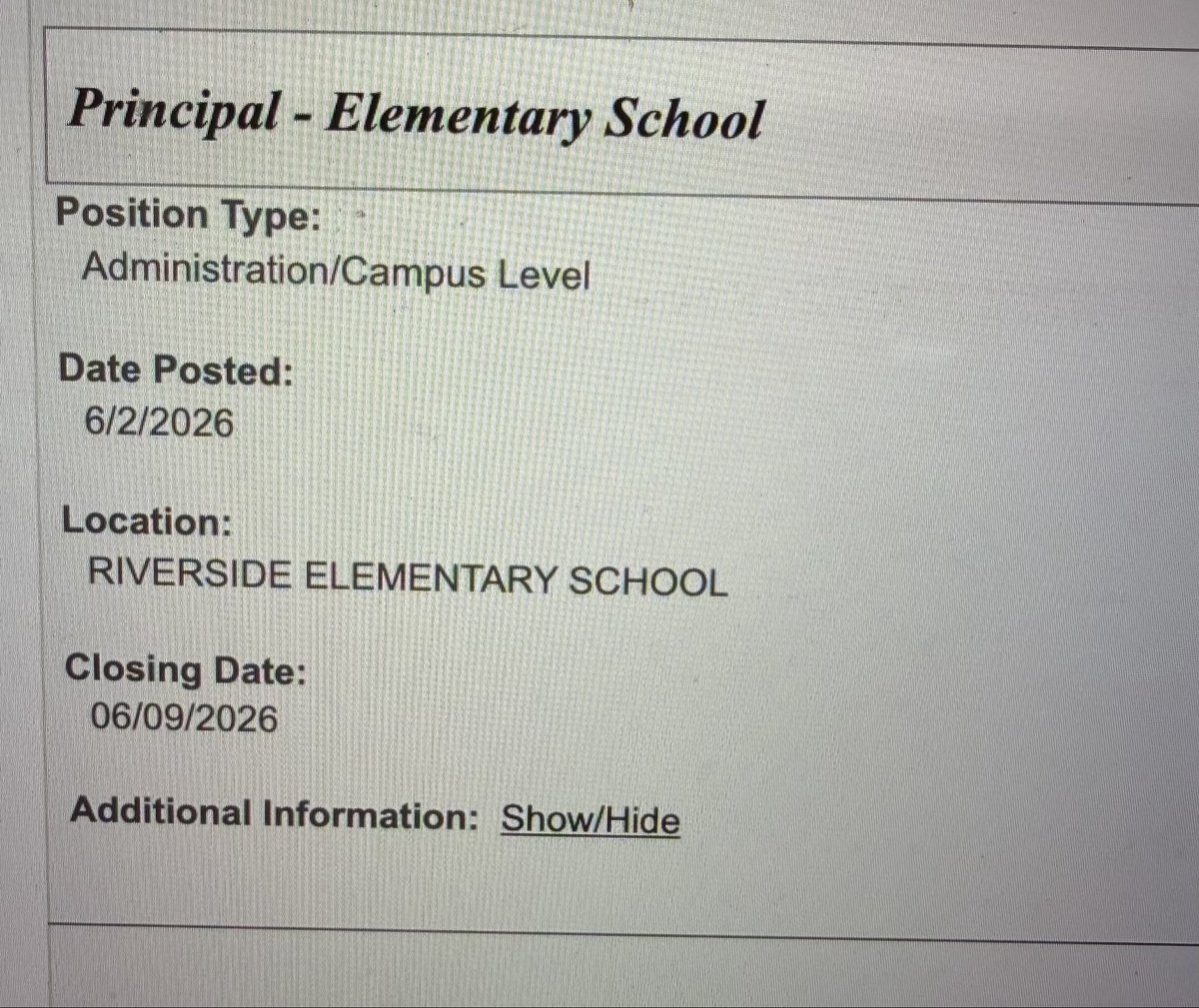 Principal - Elementary School

Position Type:
Administration/Campus Level

Date Posted:
6/2/2026

Location:
RIVERSIDE ELEMENTARY SCHOOL

Closing Date:
06/09/2026

Additional Information: Show/Hide